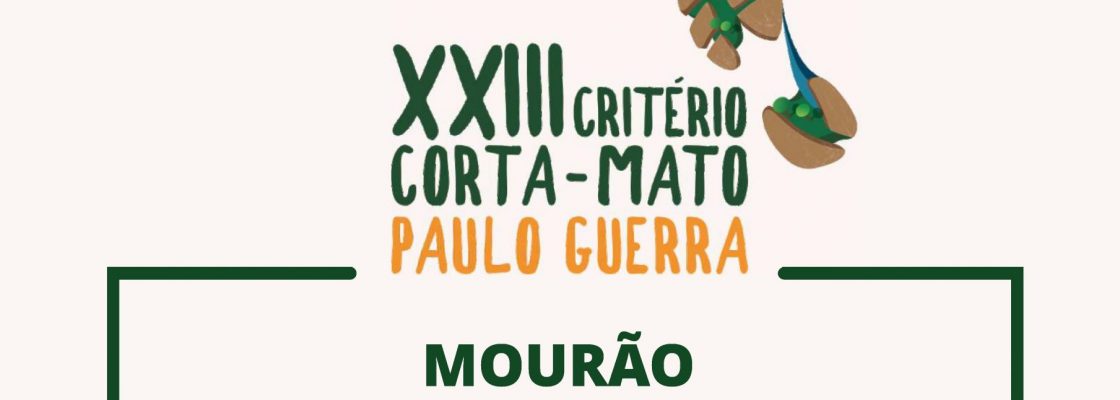 XXIII CRITÉRIO CORTA-MATO PAULO GUERRA

MOURÃO